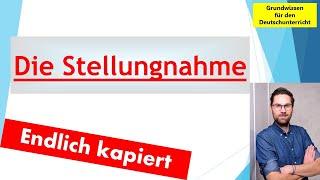 Grundwissen für den Deutschunterricht

Die Stellungnahme

Endlich kapiert